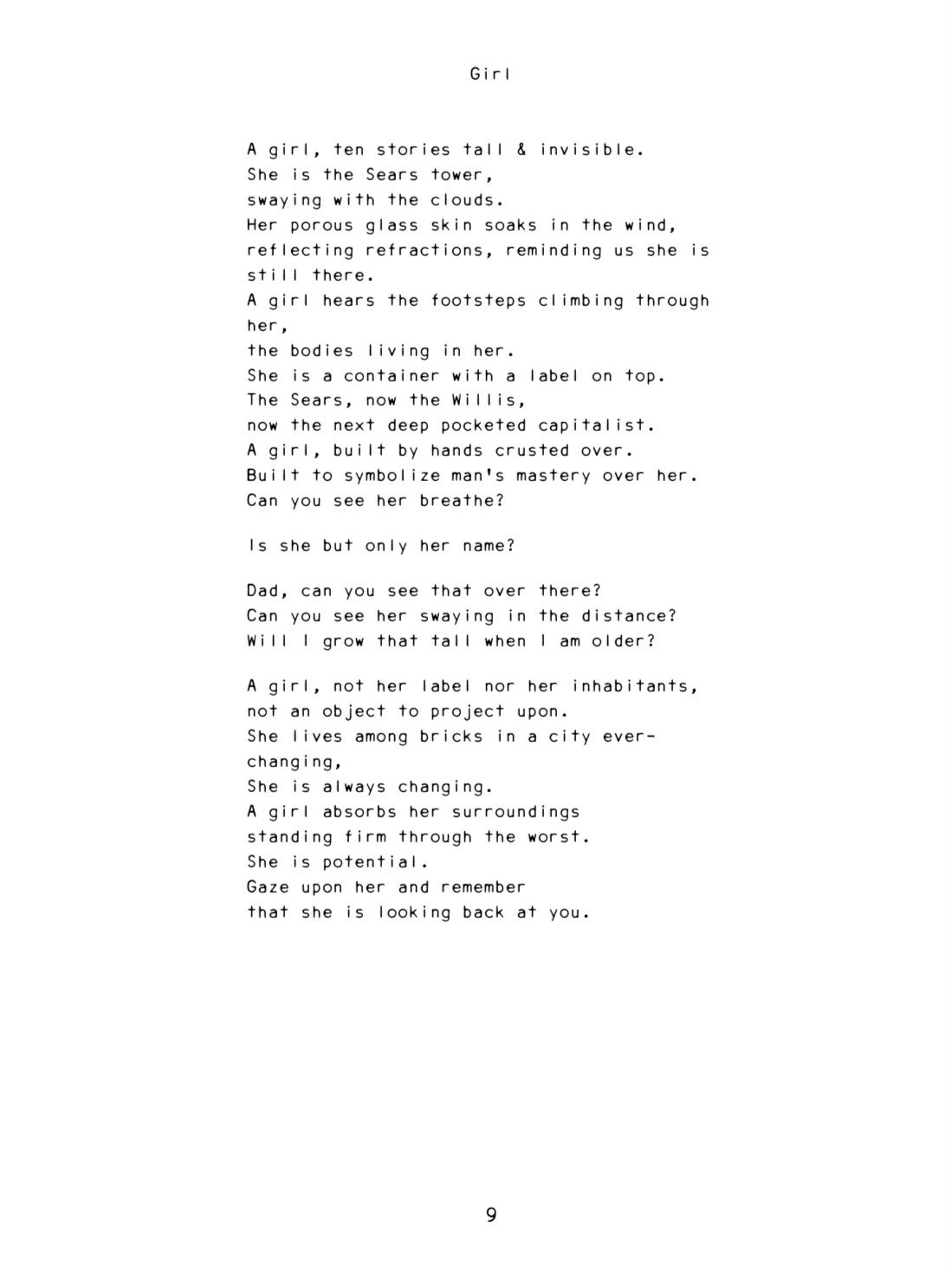 Girl

A girl, ten stories tall & invisible.
She is the Sears tower,
swaying with the clouds.
Her porous glass skin soaks in the wind,
reflecting refractions, reminding us she is still there.
A girl hears the footsteps climbing through her,
the bodies living in her.
She is a container with a label on top.
The Sears, now the Willis,
now the next deep pocketed capitalist.
A girl, built by hands crusted over.
Built to symbolize man's mastery over her.
Can you see her breathe?

Is she but only her name?

Dad, can you see that over there?
Can you see her swaying in the distance?
Will I grow that tall when I am older?

A girl, not her label nor her inhabitants,
not an object to project upon.
She lives among bricks in a city ever-changing,
She is always changing.
A girl absorbs her surroundings
standing firm through the worst.
She is potential.
Gaze upon her and remember
that she is looking back at you.

9